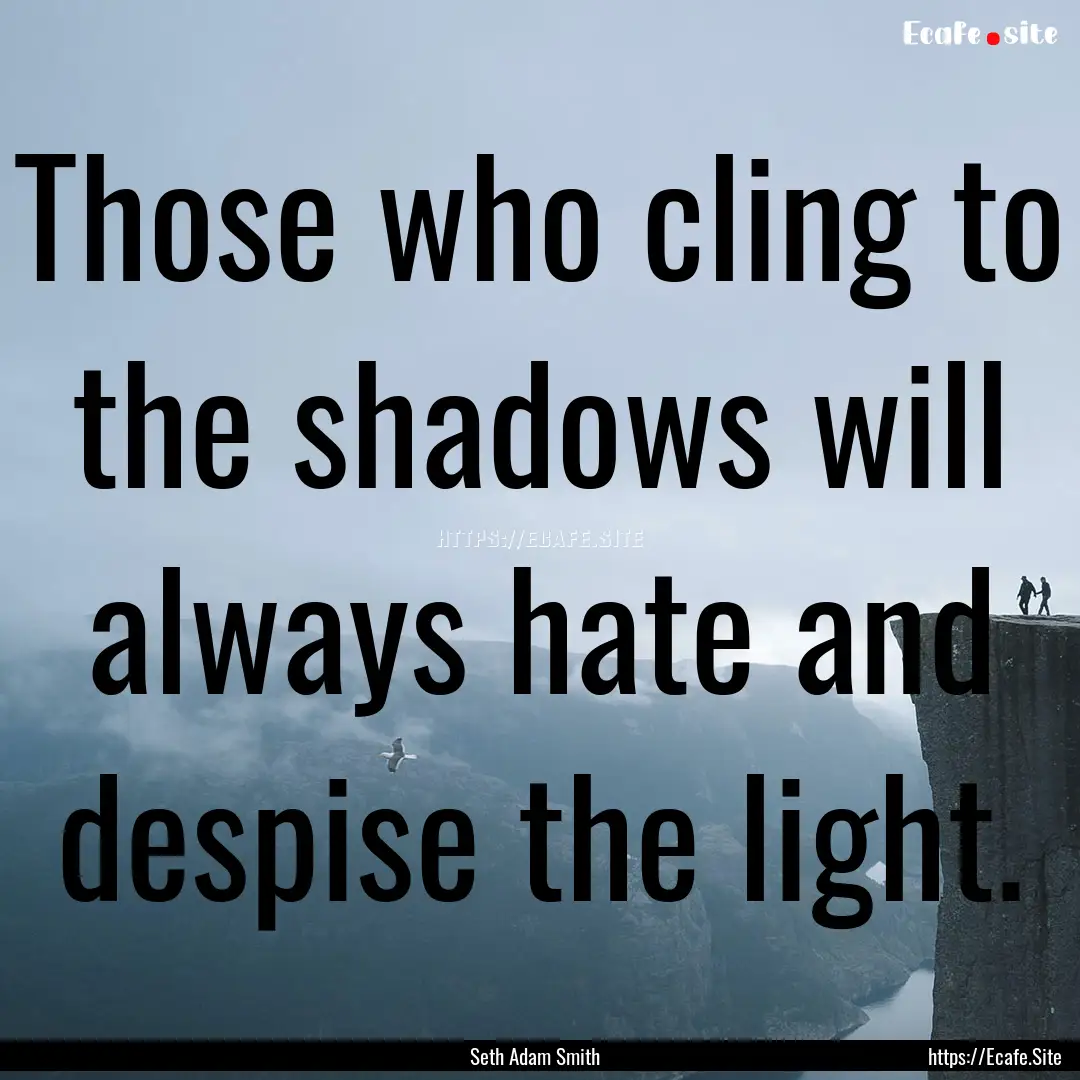 Ecafe.site

Those who cling to the shadows will always hate and despise the light.

HTTPS://ECAFE.SITE

Seth Adam Smith

https://Ecafe.Site